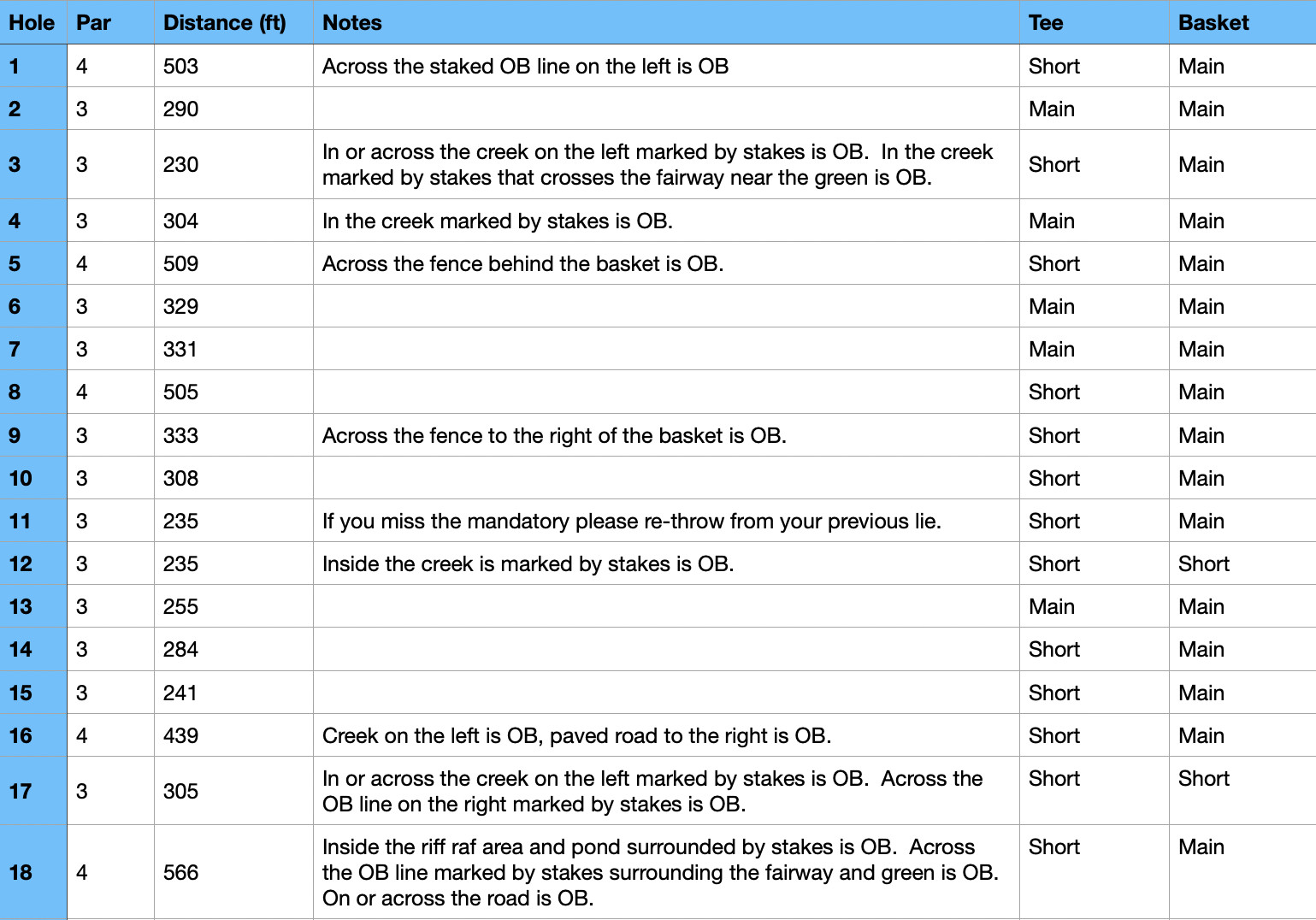 | Hole | Par | Distance (ft) | Notes | Tee | Basket |
|---|---|---|---|---|---|
| 1 | 4 | 503 | Across the staked OB line on the left is OB | Short | Main |
| 2 | 3 | 290 | | Main | Main |
| 3 | 3 | 230 | In or across the creek on the left marked by stakes is OB. In the creek marked by stakes that crosses the fairway near the green is OB. | Short | Main |
| 4 | 3 | 304 | In the creek marked by stakes is OB. | Main | Main |
| 5 | 4 | 509 | Across the fence behind the basket is OB. | Short | Main |
| 6 | 3 | 329 | | Main | Main |
| 7 | 3 | 331 | | Main | Main |
| 8 | 4 | 505 | | Short | Main |
| 9 | 3 | 333 | Across the fence to the right of the basket is OB. | Short | Main |
| 10 | 3 | 308 | | Short | Main |
| 11 | 3 | 235 | If you miss the mandatory please re-throw from your previous lie. | Short | Main |
| 12 | 3 | 235 | Inside the creek is marked by stakes is OB. | Short | Short |
| 13 | 3 | 255 | | Main | Main |
| 14 | 3 | 284 | | Short | Main |
| 15 | 3 | 241 | | Short | Main |
| 16 | 4 | 439 | Creek on the left is OB, paved road to the right is OB. | Short | Main |
| 17 | 3 | 305 | In or across the creek on the left marked by stakes is OB. Across the OB line on the right marked by stakes is OB. | Short | Short |
| 18 | 4 | 566 | Inside the riff raf area and pond surrounded by stakes is OB. Across the OB line marked by stakes surrounding the fairway and green is OB. On or across the road is OB. | Short | Main |